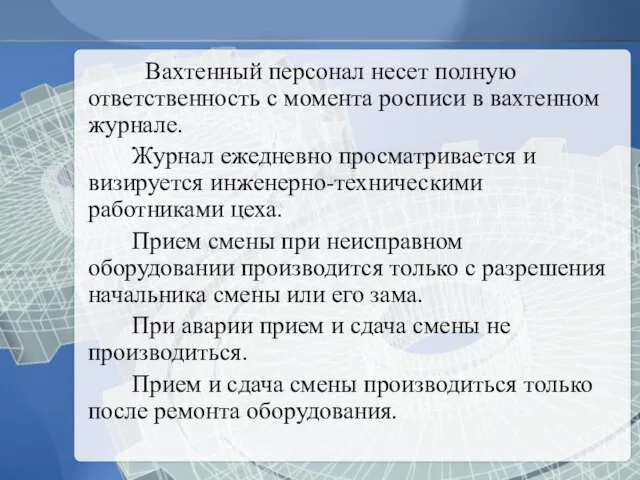 Вахтенный персонал несет полную ответственность с момента росписи в вахтенном журнале.

Журнал ежедневно просматривается и визируется инженерно-техническими работниками цеха.

Прием смены при неисправном оборудовании производится только с разрешения начальника смены или его зама.

При аварии прием и сдача смены не производиться.

Прием и сдача смены производиться только после ремонта оборудования.